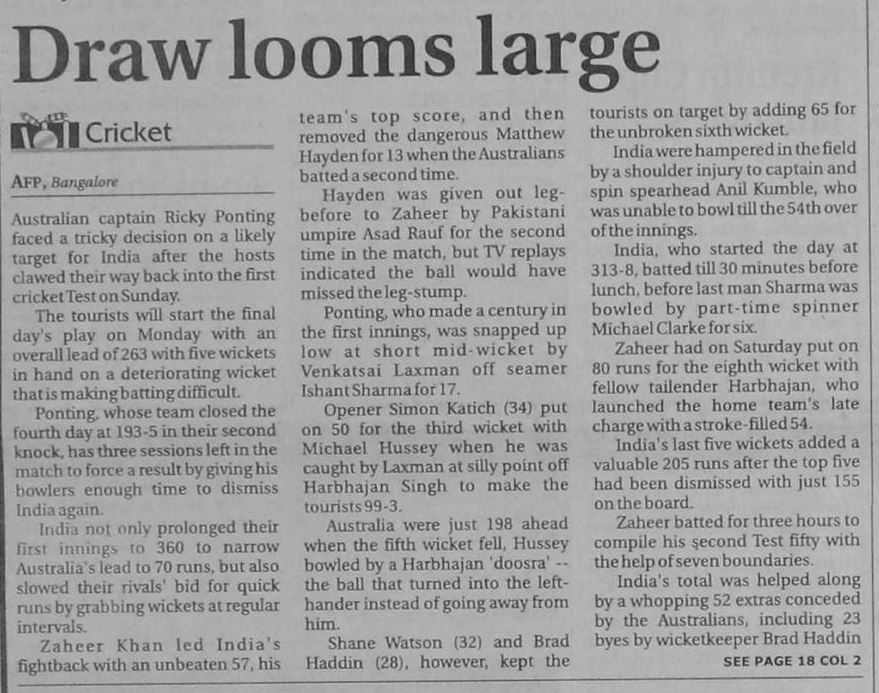 Draw looms large

Cricket

AFP, Bangalore

Australian captain Ricky Ponting faced a tricky decision on a likely target for India after the hosts clawed their way back into the first cricket Test on Sunday.

The tourists will start the final day's play on Monday with an overall lead of 263 with five wickets in hand on a deteriorating wicket that is making batting difficult.

Ponting, whose team closed the fourth day at 193-5 in their second knock, has three sessions left in the match to force a result by giving his bowlers enough time to dismiss India again.

India not only prolonged their first innings to 360 to narrow Australia's lead to 70 runs, but also slowed their rivals' bid for quick runs by grabbing wickets at regular intervals.

Zaheer Khan led India's fightback with an unbeaten 57, his team's top score, and then removed the dangerous Matthew Hayden for 13 when the Australians batted a second time.

Hayden was given out leg-before to Zaheer by Pakistani umpire Asad Rauf for the second time in the match, but TV replays indicated the ball would have missed the leg-stump.

Ponting, who made a century in the first innings, was snapped up low at short mid-wicket by Venkatsai Laxman off seamer Ishant Sharma for 17.

Opener Simon Katich (34) put on 50 for the third wicket with Michael Hussey when he was caught by Laxman at silly point off Harbhajan Singh to make the tourists 99-3.

Australia were just 198 ahead when the fifth wicket fell, Hussey bowled by a Harbhajan 'doosra' -- the ball that turned into the left-hander instead of going away from him.

Shane Watson (32) and Brad Haddin (28), however, kept the tourists on target by adding 65 for the unbroken sixth wicket.

India were hampered in the field by a shoulder injury to captain and spin spearhead Anil Kumble, who was unable to bowl till the 54th over of the innings.

India, who started the day at 313-8, batted till 30 minutes before lunch, before last man Sharma was bowled by part-time spinner Michael Clarke for six.

Zaheer had on Saturday put on 80 runs for the eighth wicket with fellow tailender Harbhajan, who launched the home team's late charge with a stroke-filled 54.

India's last five wickets added a valuable 205 runs after the top five had been dismissed with just 155 on the board.

Zaheer batted for three hours to compile his second Test fifty with the help of seven boundaries.

India's total was helped along by a whopping 52 extras conceded by the Australians, including 23 byes by wicketkeeper Brad Haddin

SEE PAGE 18 COL 2